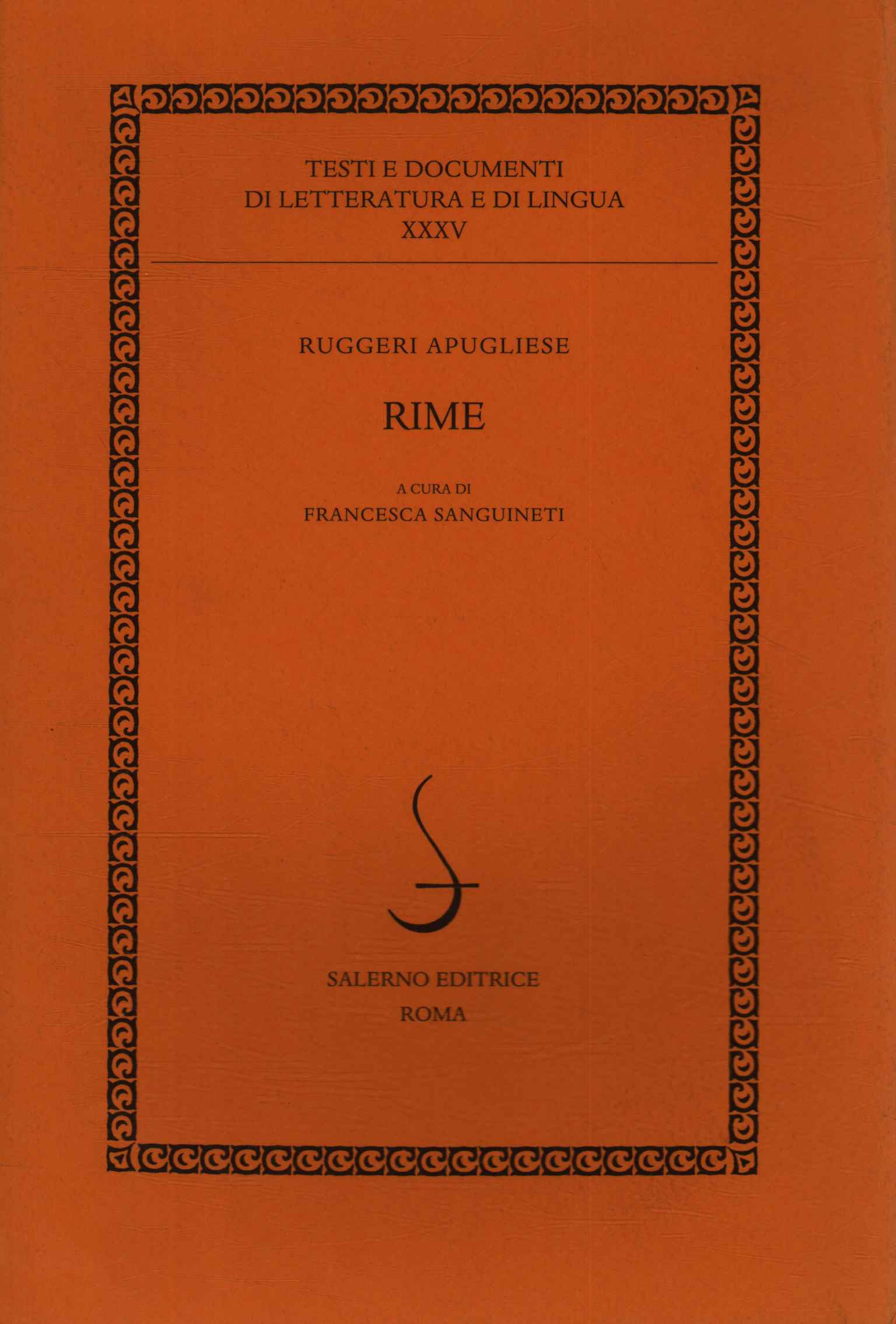 TESTI E DOCUMENTI
DI LETTERATURA E DI LINGUA
XXXV

RUGGERI APUGLIESE

RIME

A CURA DI
FRANCESCA SANGUINETI

SALERNO EDITRICE
ROMA